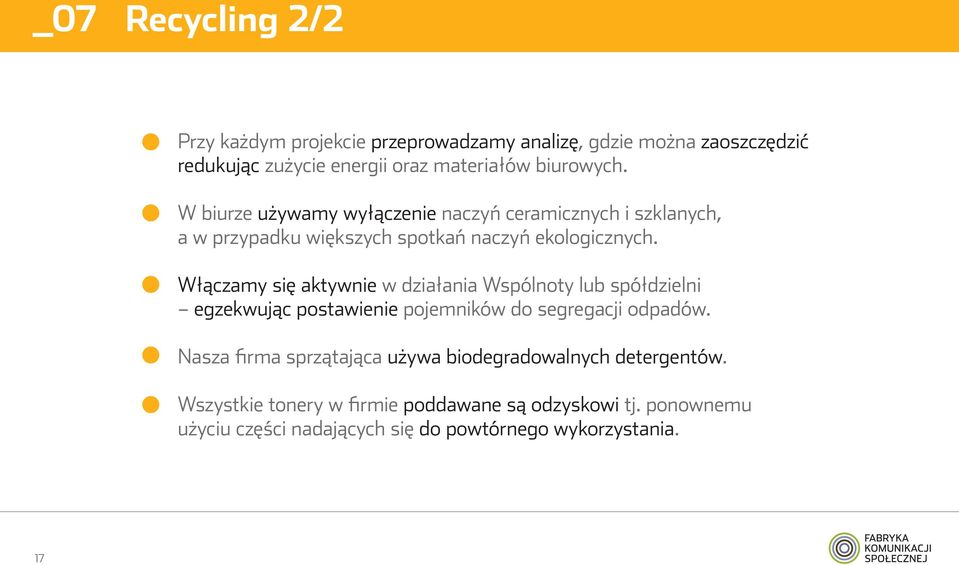 _07 Recycling 2/2

Przy każdym projekcie przeprowadzamy analizę, gdzie można zaoszczędzić redukując zużycie energii oraz materiałów biurowych.

W biurze używamy wyłączenie naczyń ceramicznych i szklanych, a w przypadku większych spotkań naczyń ekologicznych.

Włączamy się aktywnie w działania Wspólnoty lub spółdzielni – egzekwując postawienie pojemników do segregacji odpadów.

Nasza firma sprzątająca używa biodegradowalnych detergentów.

Wszystkie tonery w firmie poddawane są odzyskowi tj. ponownemu użyciu części nadających się do powtórnego wykorzystania.

17

FABRYKA KOMUNIKACJI SPOŁECZNEJ